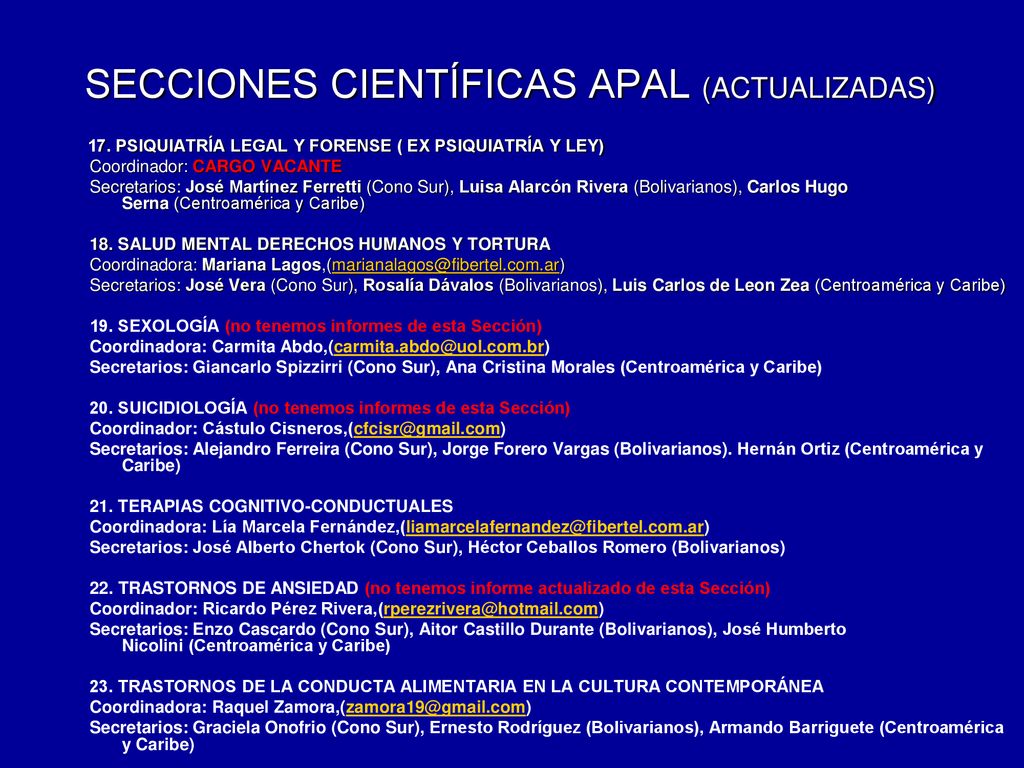 SECCIONES CIENTÍFICAS APAL (ACTUALIZADAS)

17. PSIQUIATRÍA LEGAL Y FORENSE ( EX PSIQUIATRÍA Y LEY)
Coordinador: CARGO VACANTE
Secretarios: José Martínez Ferretti (Cono Sur), Luisa Alarcón Rivera (Bolivarianos), Carlos Hugo Serna (Centroamérica y Caribe)

18. SALUD MENTAL DERECHOS HUMANOS Y TORTURA
Coordinadora: Mariana Lagos,(marianalagos@fibertel.com.ar)
Secretarios: José Vera (Cono Sur), Rosalía Dávalos (Bolivarianos), Luis Carlos de Leon Zea (Centroamérica y Caribe)

19. SEXOLOGÍA (no tenemos informes de esta Sección)
Coordinadora: Carmita Abdo,(carmita.abdo@uol.com.br)
Secretarios: Giancarlo Spizzirri (Cono Sur), Ana Cristina Morales (Centroamérica y Caribe)

20. SUICIDIOLOGÍA (no tenemos informes de esta Sección)
Coordinador: Cástulo Cisneros,(cfcisr@gmail.com)
Secretarios: Alejandro Ferreira (Cono Sur), Jorge Forero Vargas (Bolivarianos). Hernán Ortiz (Centroamérica y Caribe)

21. TERAPIAS COGNITIVO-CONDUCTUALES
Coordinadora: Lía Marcela Fernández,(liamarcelafernandez@fibertel.com.ar)
Secretarios: José Alberto Chertok (Cono Sur), Héctor Ceballos Romero (Bolivarianos)

22. TRASTORNOS DE ANSIEDAD (no tenemos informe actualizado de esta Sección)
Coordinador: Ricardo Pérez Rivera,(rperezrivera@hotmail.com)
Secretarios: Enzo Cascardo (Cono Sur), Aitor Castillo Durante (Bolivarianos), José Humberto Nicolini (Centroamérica y Caribe)

23. TRASTORNOS DE LA CONDUCTA ALIMENTARIA EN LA CULTURA CONTEMPORÁNEA
Coordinadora: Raquel Zamora,(zamora19@gmail.com)
Secretarios: Graciela Onofrio (Cono Sur), Ernesto Rodríguez (Bolivarianos), Armando Barriguete (Centroamérica y Caribe)